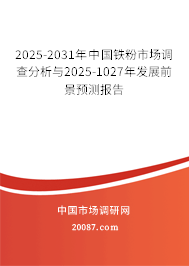 2025-2031年中国铁粉市场调查分析与2025-1027年发展前景预测报告

中国市场调研网

20087.com